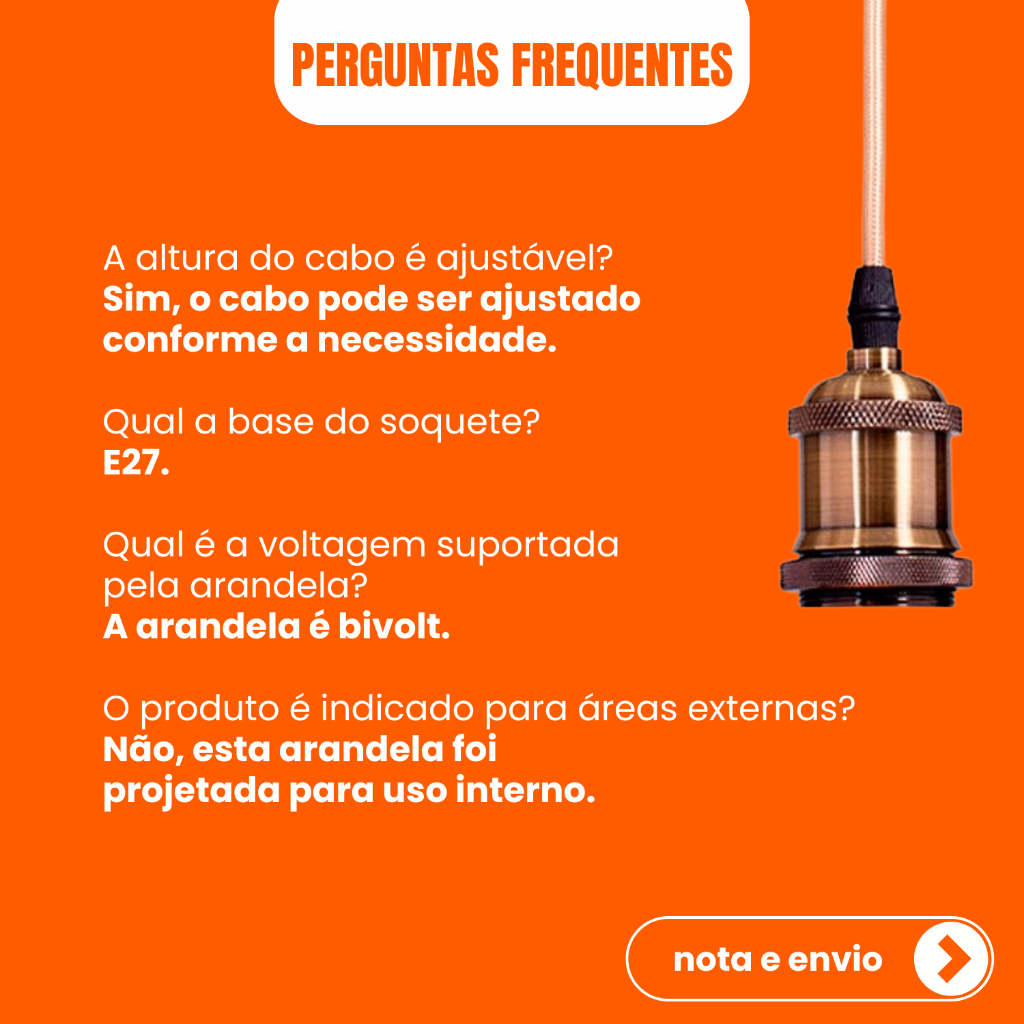 PERGUNTAS FREQUENTES

A altura do cabo é ajustável?
Sim, o cabo pode ser ajustado conforme a necessidade.

Qual a base do soquete?
E27.

Qual é a voltagem suportada pela arandela?
A arandela é bivolt.

O produto é indicado para áreas externas?
Não, esta arandela foi projetada para uso interno.

nota e envio